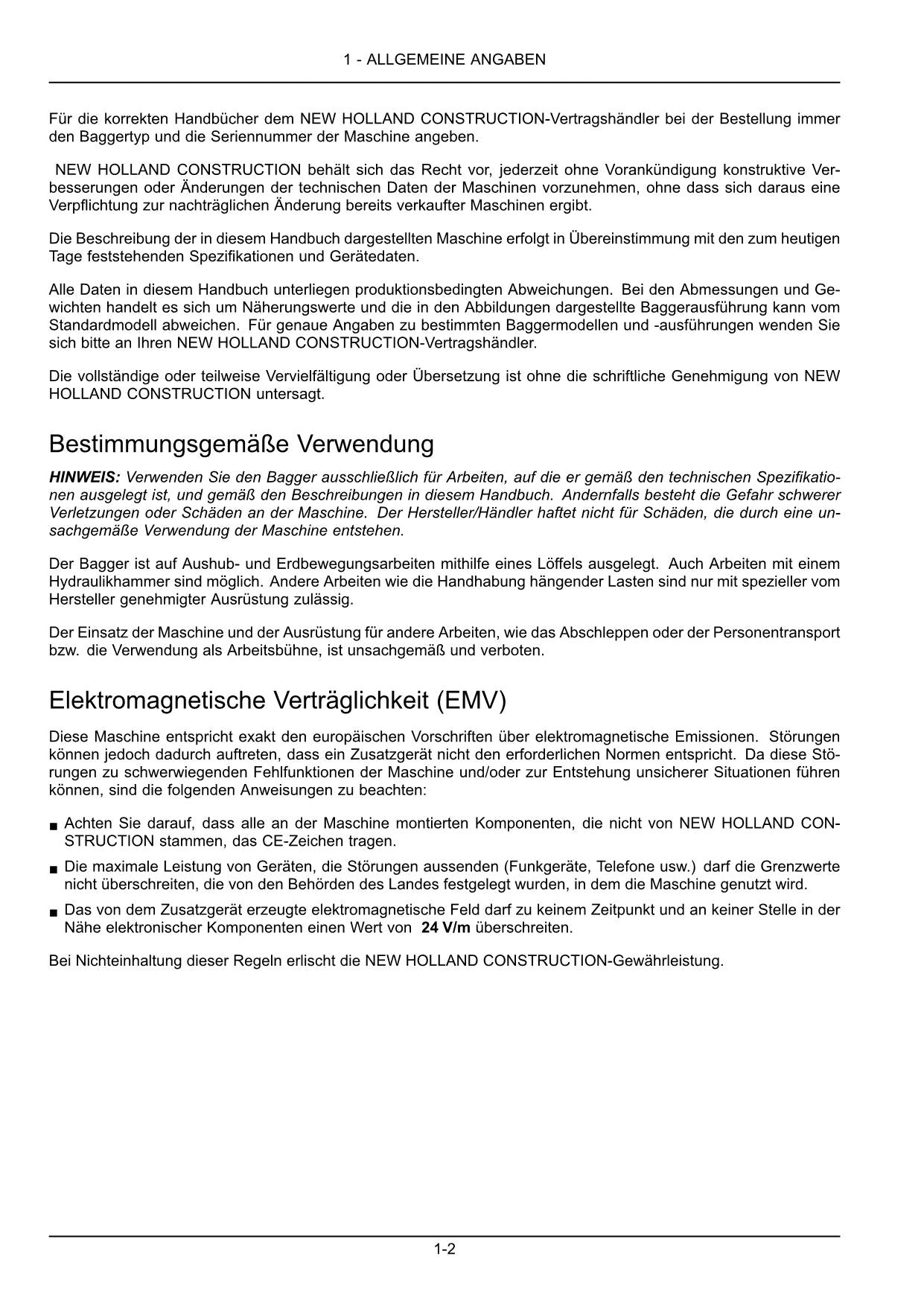 1 - ALLGEMEINE ANGABEN

Für die korrekten Handbücher dem NEW HOLLAND CONSTRUCTION-Vertragshändler bei der Bestellung immer den Baggertyp und die Seriennummer der Maschine angeben.

NEW HOLLAND CONSTRUCTION behält sich das Recht vor, jederzeit ohne Vorankündigung konstruktive Verbesserungen oder Änderungen der technischen Daten der Maschinen vorzunehmen, ohne dass sich daraus eine Verpflichtung zur nachträglichen Änderung bereits verkaufter Maschinen ergibt.

Die Beschreibung der in diesem Handbuch dargestellten Maschine erfolgt in Übereinstimmung mit den zum heutigen Tage feststehenden Spezifikationen und Gerätedaten.

Alle Daten in diesem Handbuch unterliegen produktionsbedingten Abweichungen. Bei den Abmessungen und Gewichten handelt es sich um Näherungswerte und die in den Abbildungen dargestellte Baggerausführung kann vom Standardmodell abweichen. Für genaue Angaben zu bestimmten Baggermodellen und -ausführungen wenden Sie sich bitte an Ihren NEW HOLLAND CONSTRUCTION-Vertragshändler.

Die vollständige oder teilweise Vervielfältigung oder Übersetzung ist ohne die schriftliche Genehmigung von NEW HOLLAND CONSTRUCTION untersagt.

Bestimmungsgemäße Verwendung

HINWEIS: Verwenden Sie den Bagger ausschließlich für Arbeiten, auf die er gemäß den technischen Spezifikationen ausgelegt ist, und gemäß den Beschreibungen in diesem Handbuch. Andernfalls besteht die Gefahr schwerer Verletzungen oder Schäden an der Maschine. Der Hersteller/Händler haftet nicht für Schäden, die durch eine unsachgemäße Verwendung der Maschine entstehen.

Der Bagger ist auf Aushub- und Erdbewegungsarbeiten mithilfe eines Löffels ausgelegt. Auch Arbeiten mit einem Hydraulikhammer sind möglich. Andere Arbeiten wie die Handhabung hängender Lasten sind nur mit spezieller vom Hersteller genehmigter Ausrüstung zulässig.

Der Einsatz der Maschine und der Ausrüstung für andere Arbeiten, wie das Abschleppen oder der Personentransport bzw. die Verwendung als Arbeitsbühne, ist unsachgemäß und verboten.

Elektromagnetische Verträglichkeit (EMV)

Diese Maschine entspricht exakt den europäischen Vorschriften über elektromagnetische Emissionen. Störungen können jedoch dadurch auftreten, dass ein Zusatzgerät nicht den erforderlichen Normen entspricht. Da diese Störungen zu schwerwiegenden Fehlfunktionen der Maschine und/oder zur Entstehung unsicherer Situationen führen können, sind die folgenden Anweisungen zu beachten:

■ Achten Sie darauf, dass alle an der Maschine montierten Komponenten, die nicht von NEW HOLLAND CONSTRUCTION stammen, das CE-Zeichen tragen.

■ Die maximale Leistung von Geräten, die Störungen aussenden (Funkgeräte, Telefone usw.) darf die Grenzwerte nicht überschreiten, die von den Behörden des Landes festgelegt wurden, in dem die Maschine genutzt wird.

■ Das von dem Zusatzgerät erzeugte elektromagnetische Feld darf zu keinem Zeitpunkt und an keiner Stelle in der Nähe elektronischer Komponenten einen Wert von 24 V/m überschreiten.

Bei Nichteinhaltung dieser Regeln erlischt die NEW HOLLAND CONSTRUCTION-Gewährleistung.

1-2